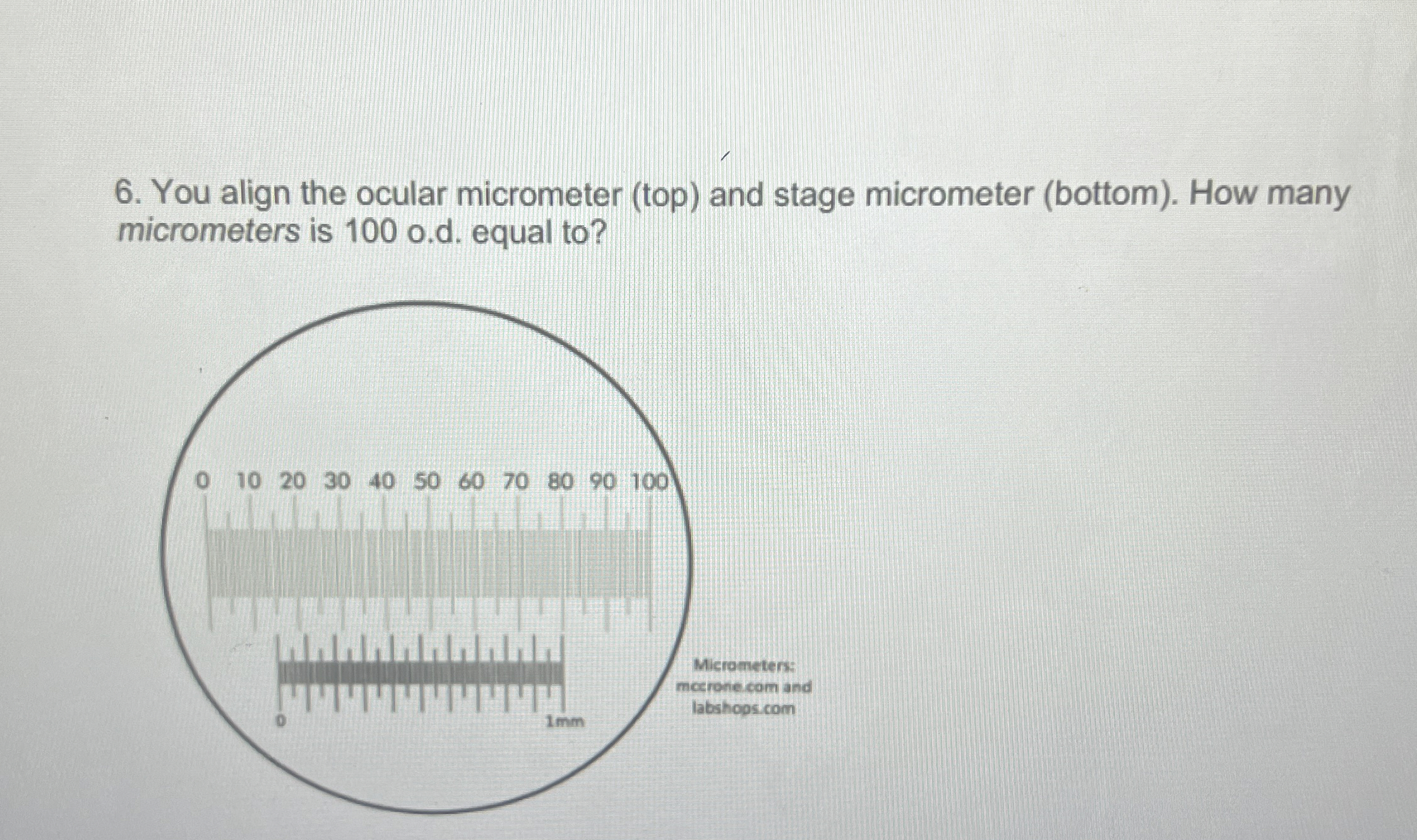 6. You align the ocular micrometer (top) and stage micrometer (bottom). How many micrometers is 100 o.d. equal to?

0 10 20 30 40 50 60 70 80 90 100

0

1mm

Micrometers: mccrone.com and labshops.com